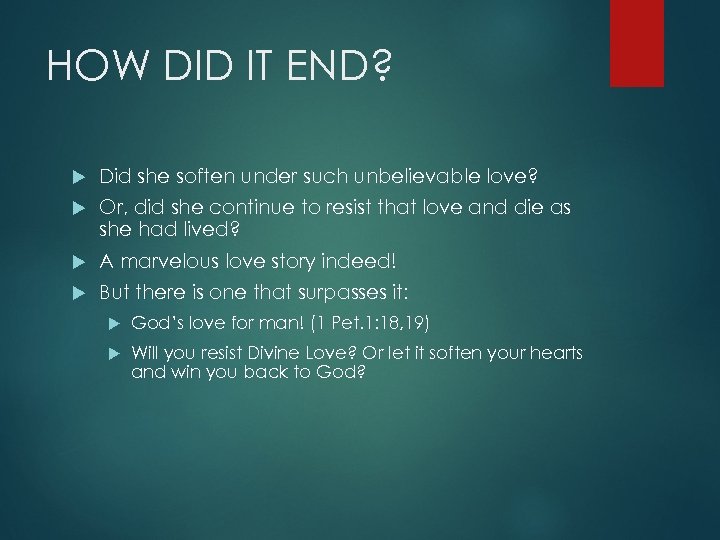 HOW DID IT END?

Did she soften under such unbelievable love?

Or, did she continue to resist that love and die as she had lived?

A marvelous love story indeed!

But there is one that surpasses it:

God's love for man! (1 Pet.1:18,19)

Will you resist Divine Love? Or let it soften your hearts and win you back to God?